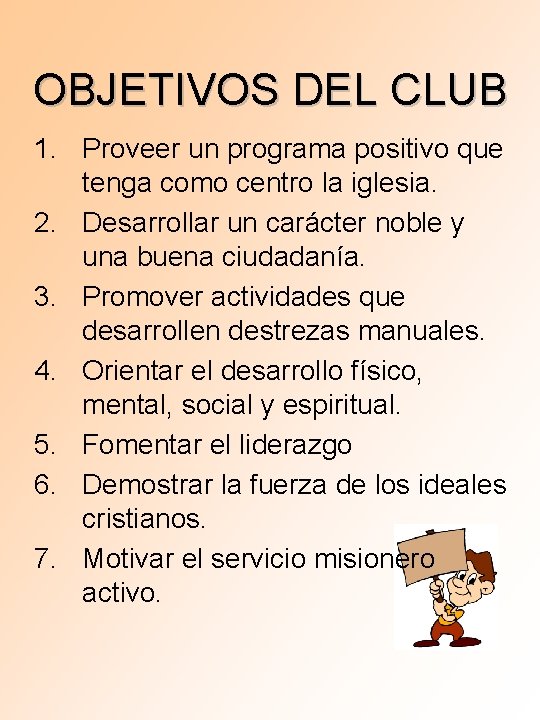 OBJETIVOS DEL CLUB

1. Proveer un programa positivo que tenga como centro la iglesia.
2. Desarrollar un carácter noble y una buena ciudadanía.
3. Promover actividades que desarrollen destrezas manuales.
4. Orientar el desarrollo físico, mental, social y espiritual.
5. Fomentar el liderazgo
6. Demostrar la fuerza de los ideales cristianos.
7. Motivar el servicio misionero activo.